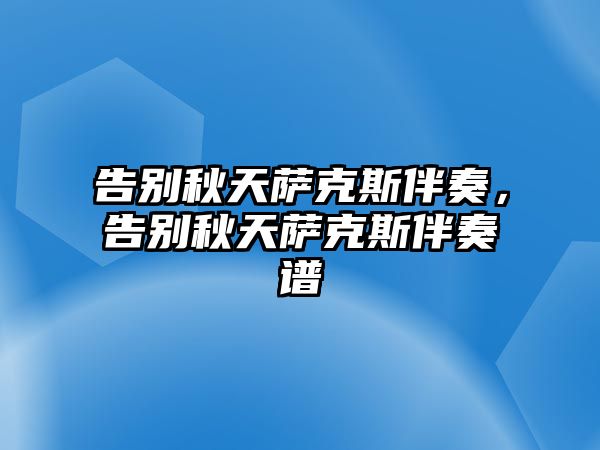 告别秋天萨克斯伴奏，告别秋天萨克斯伴奏谱